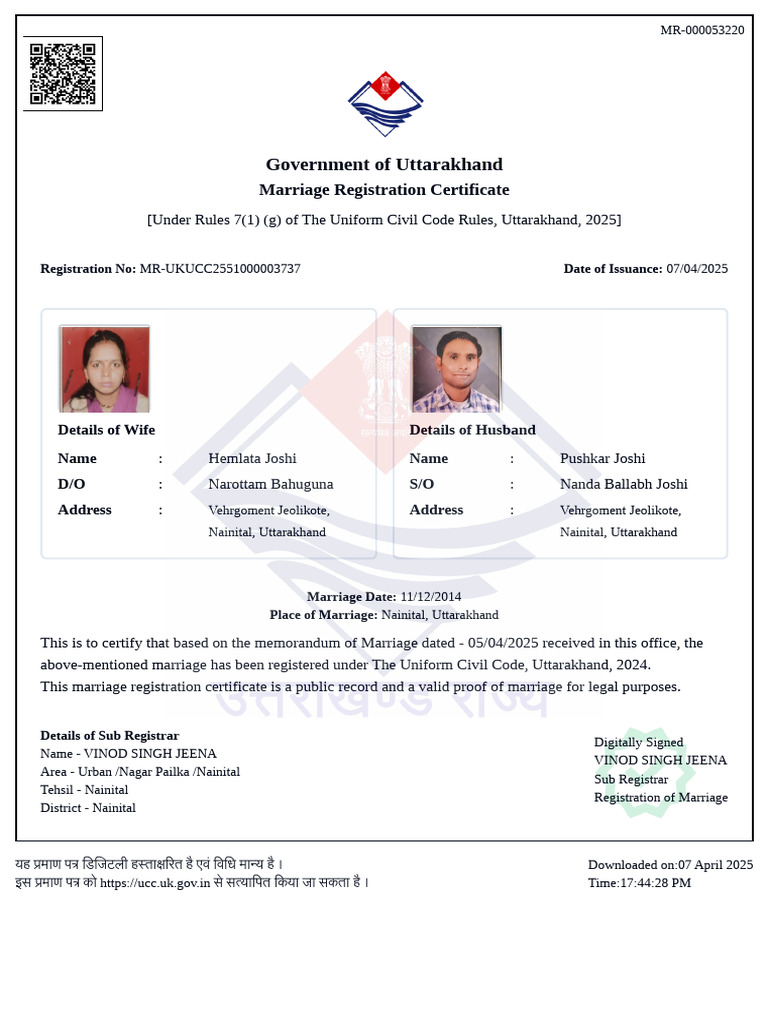 MR-000053220

Government of Uttarakhand
Marriage Registration Certificate
[Under Rules 7(1) (g) of The Uniform Civil Code Rules, Uttarakhand, 2025]

Registration No: MR-UKUCC2551000003737

Date of Issuance: 07/04/2025

Details of Wife
Name : Hemlata Joshi
D/O : Narottam Bahuguna
Address : Vehrgoment Jeolikote, Nainital, Uttarakhand

Details of Husband
Name : Pushkar Joshi
S/O : Nanda Ballabh Joshi
Address : Vehrgoment Jeolikote, Nainital, Uttarakhand

Marriage Date: 11/12/2014
Place of Marriage: Nainital, Uttarakhand

This is to certify that based on the memorandum of Marriage dated - 05/04/2025 received in this office, the above-mentioned marriage has been registered under The Uniform Civil Code, Uttarakhand, 2024.
This marriage registration certificate is a public record and a valid proof of marriage for legal purposes.

उत्तराखण्ड राज्य

Details of Sub Registrar
Name - VINOD SINGH JEENA
Area - Urban /Nagar Pailka /Nainital
Tehsil - Nainital
District - Nainital

Digitally Signed
VINOD SINGH JEENA
Sub Registrar
Registration of Marriage

यह प्रमाण पत्र डिजिटली हस्ताक्षरित है एवं विधि मान्य है।
इस प्रमाण पत्र को https://ucc.uk.gov.in से सत्यापित किया जा सकता है।

Downloaded on:07 April 2025
Time:17:44:28 PM